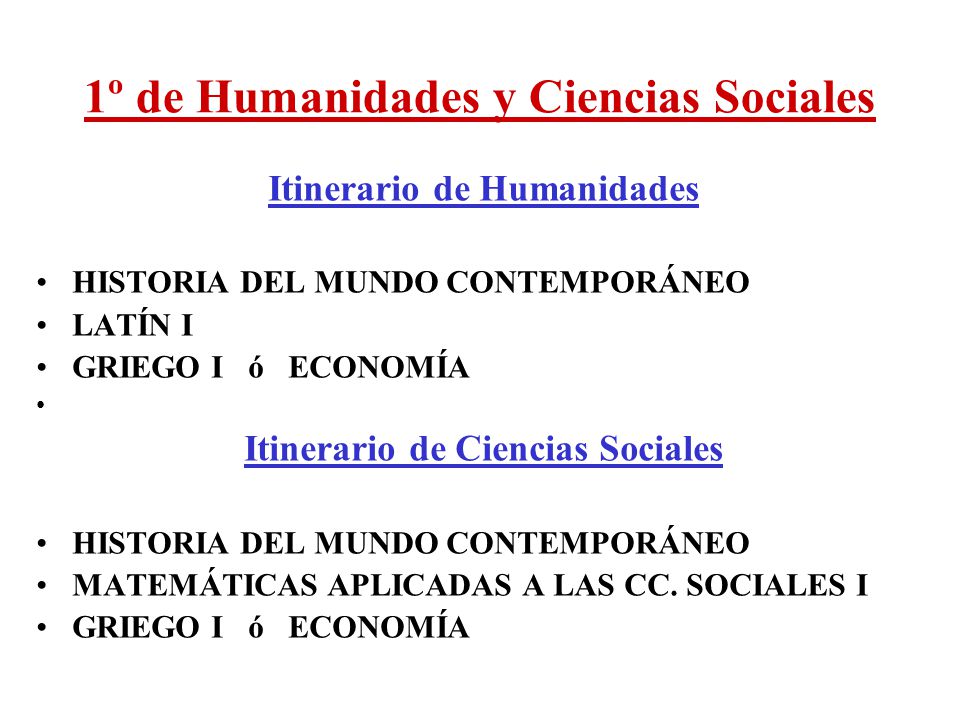 1º de Humanidades y Ciencias Sociales

Itinerario de Humanidades

• HISTORIA DEL MUNDO CONTEMPORÁNEO
• LATÍN I
• GRIEGO I ó ECONOMÍA
•

Itinerario de Ciencias Sociales

• HISTORIA DEL MUNDO CONTEMPORÁNEO
• MATEMÁTICAS APLICADAS A LAS CC. SOCIALES I
• GRIEGO I ó ECONOMÍA